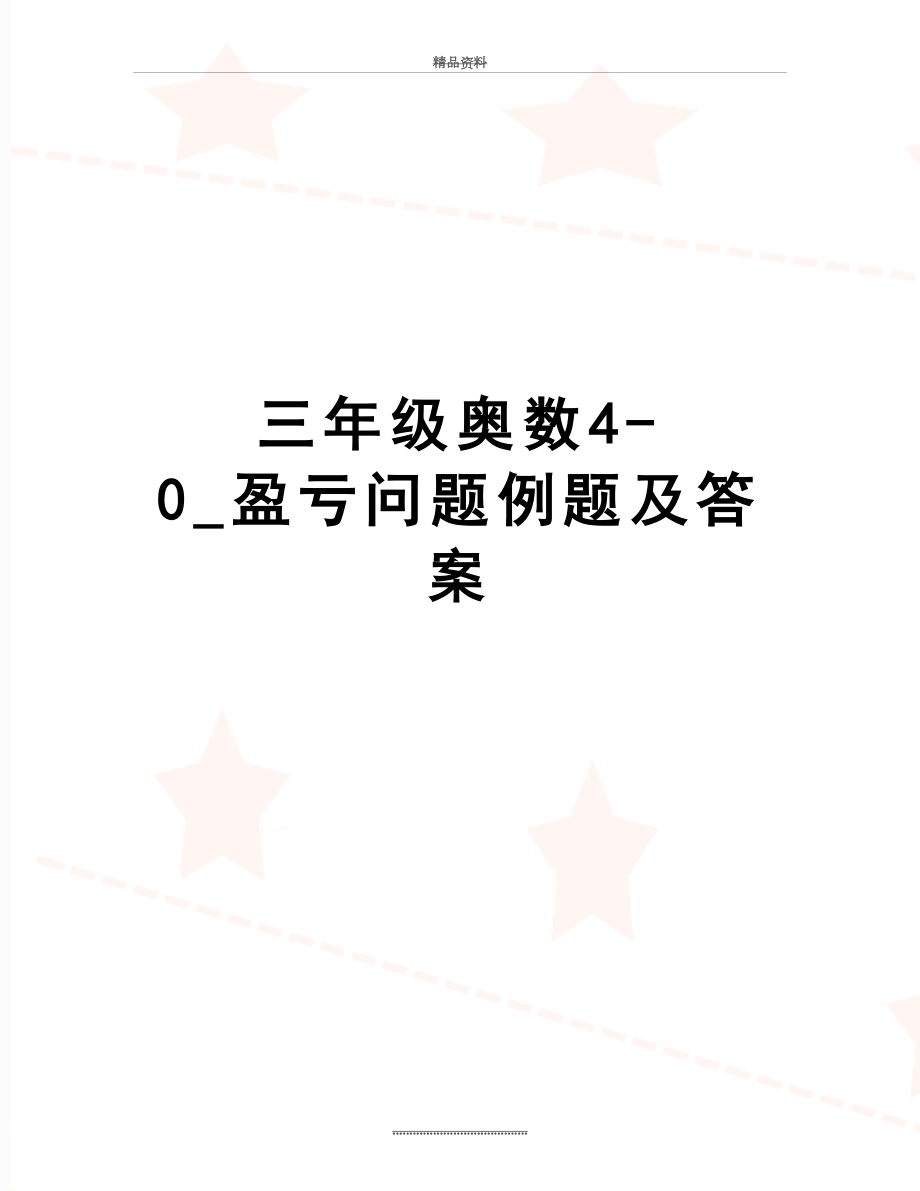 精品资料

三年级奥数4-0_盈亏问题例题及答案